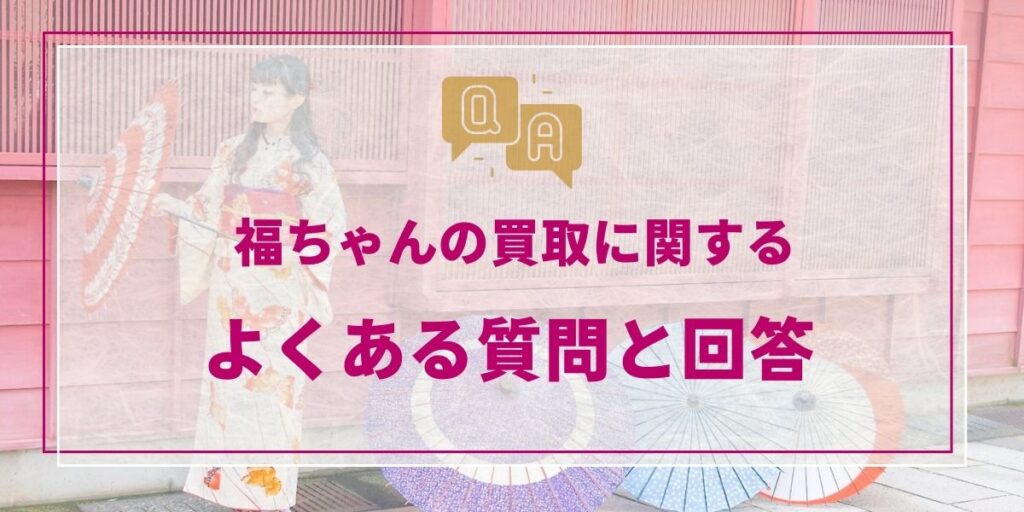 Q A

福ちゃんの買取に関する

よくある質問と回答